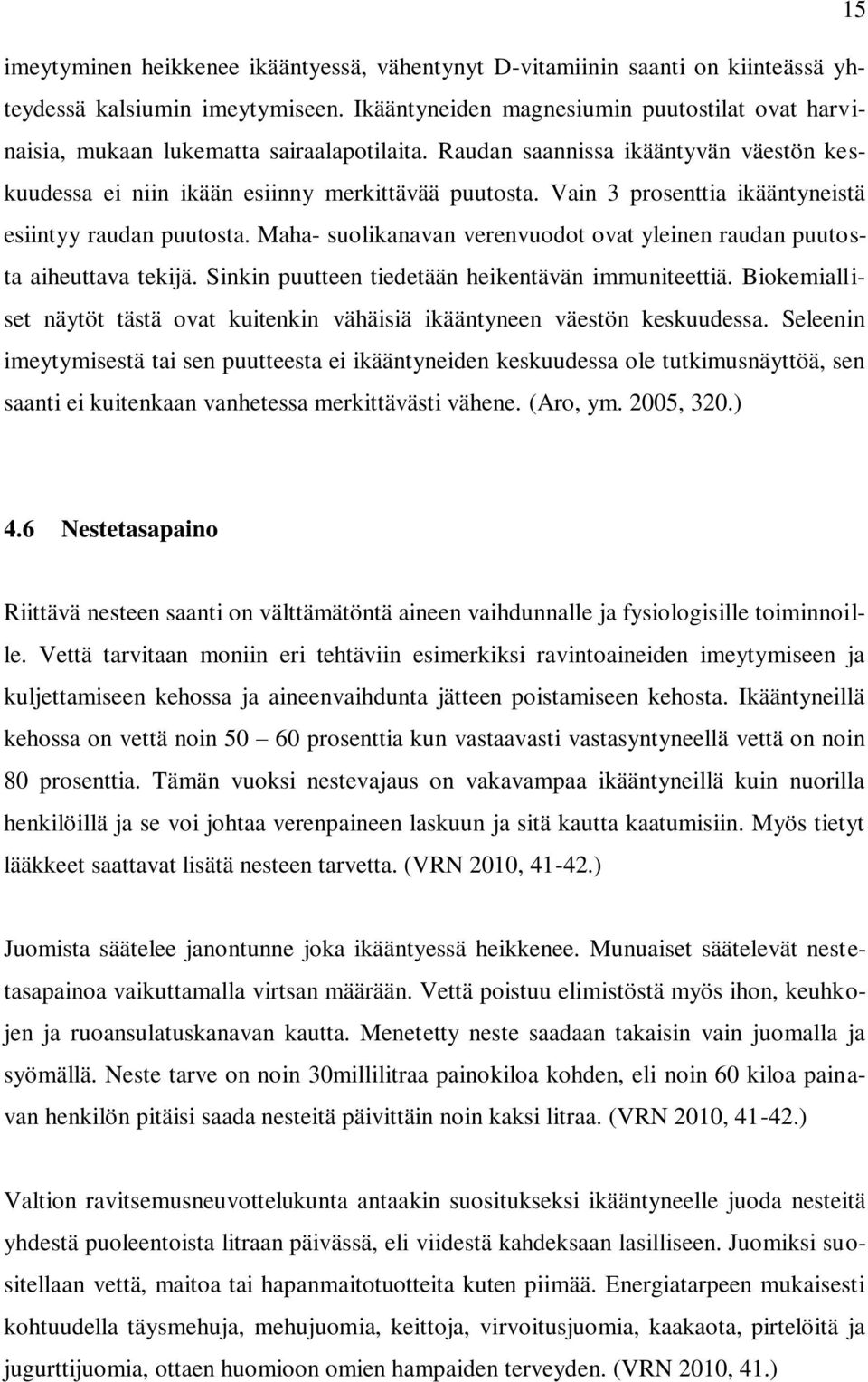 15

imeytyminen heikkenee ikääntyessä, vähentynyt D-vitamiinin saanti on kiinteässä yhteydessä kalsiumin imeytymiseen. Ikääntyneiden magnesiumin puutostilat ovat harvinaisia, mukaan lukematta sairaalapotilaita. Raudan saannissa ikääntyvän väestön keskuudessa ei niin ikään esiinny merkittävää puutosta. Vain 3 prosenttia ikääntyneistä esiintyy raudan puutosta. Maha- suolikanavan verenvuodot ovat yleinen raudan puutosta aiheuttava tekijä. Sinkin puutteen tiedetään heikentävän immuniteettiä. Biokemialliset näytöt tästä ovat kuitenkin vähäisiä ikääntyneen väestön keskuudessa. Seleenin imeytymisestä tai sen puutteesta ei ikääntyneiden keskuudessa ole tutkimusnäyttöä, sen saanti ei kuitenkaan vanhetessa merkittävästi vähene. (Aro, ym. 2005, 320.)

4.6 Nestetasapaino

Riittävä nesteen saanti on välttämätöntä aineen vaihdunnalle ja fysiologisille toiminnoille. Vettä tarvitaan moniin eri tehtäviin esimerkiksi ravintoaineiden imeytymiseen ja kuljettamiseen kehossa ja aineenvaihdunta jätteen poistamiseen kehosta. Ikääntyneillä kehossa on vettä noin 50 – 60 prosenttia kun vastaavasti vastasyntyneellä vettä on noin 80 prosenttia. Tämän vuoksi nestevajaus on vakavampaa ikääntyneillä kuin nuorilla henkilöillä ja se voi johtaa verenpaineen laskuun ja sitä kautta kaatumisiin. Myös tietyt lääkkeet saattavat lisätä nesteen tarvetta. (VRN 2010, 41-42.)

Juomista säätelee janontunne joka ikääntyessä heikkenee. Munuaiset säätelevät nestetasapainoa vaikuttamalla virtsan määrään. Vettä poistuu elimistöstä myös ihon, keuhkojen ja ruoansulatuskanavan kautta. Menetetty neste saadaan takaisin vain juomalla ja syömällä. Neste tarve on noin 30millilitraa painokiloa kohden, eli noin 60 kiloa painavan henkilön pitäisi saada nesteitä päivittäin noin kaksi litraa. (VRN 2010, 41-42.)

Valtion ravitsemusneuvottelukunta antaakin suositukseksi ikääntyneelle juoda nesteitä yhdestä puoleentoista litraan päivässä, eli viidestä kahdeksaan lasilliseen. Juomiksi suositellaan vettä, maitoa tai hapanmaitotuotteita kuten piimää. Energiatarpeen mukaisesti kohtuudella täysmehuja, mehujuomia, keittoja, virvoitusjuomia, kaakaota, pirtelöitä ja jugurttijuomia, ottaen huomioon omien hampaiden terveyden. (VRN 2010, 41.)